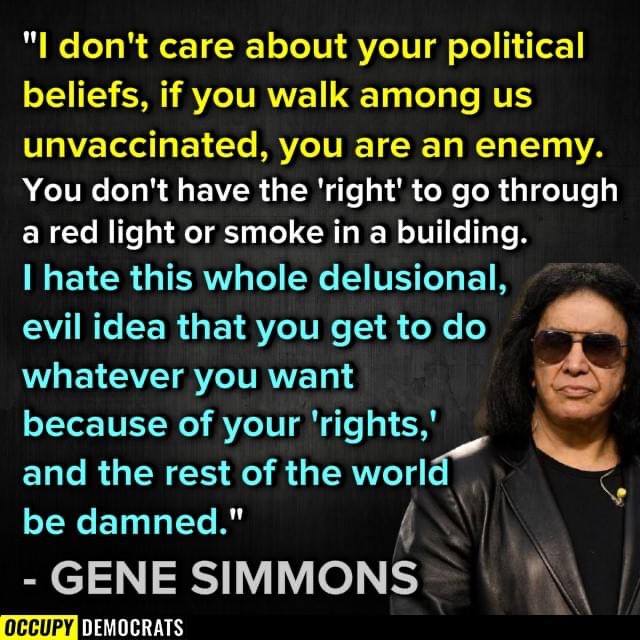 "I don't care about your political beliefs, if you walk among us unvaccinated, you are an enemy. You don't have the 'right' to go through a red light or smoke in a building. I hate this whole delusional, evil idea that you get to do whatever you want because of your 'rights,' and the rest of the world be damned."

- GENE SIMMONS

OCCUPY DEMOCRATS